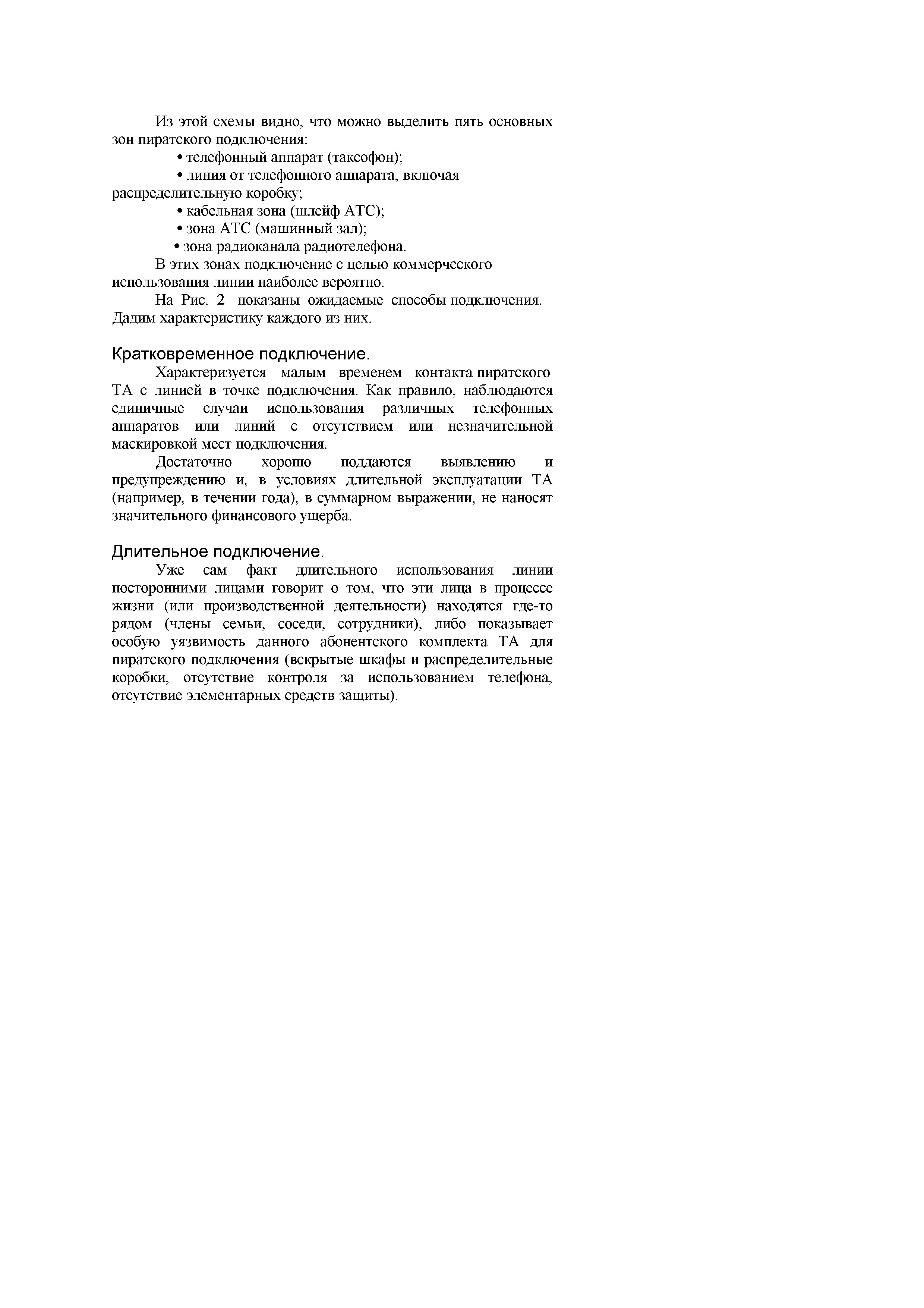 Из этой схемы видно, что можно выделить пять основных зон пиратского подключения:

• телефонный аппарат (таксофон);

• линия от телефонного аппарата, включая распределительную коробку;

• кабельная зона (шлейф АТС);

• зона АТС (машинный зал);

• зона радиоканала радиотелефона.

В этих зонах подключение с целью коммерческого использования линии наиболее вероятно.

На Рис. 2 показаны ожидаемые способы подключения. Дадим характеристику каждого из них.

Кратковременное подключение.

Характеризуется малым временем контакта пиратского ТА с линией в точке подключения. Как правило, наблюдаются единичные случаи использования различных телефонных аппаратов или линий с отсутствием или незначительной маскировкой мест подключения.

Достаточно хорошо поддаются выявлению и предупреждению и, в условиях длительной эксплуатации ТА (например, в течении года), в суммарном выражении, не наносят значительного финансового ущерба.

Длительное подключение.

Уже сам факт длительного использования линии посторонними лицами говорит о том, что эти лица в процессе жизни (или производственной деятельности) находятся где-то рядом (члены семьи, соседи, сотрудники), либо показывает особую уязвимость данного абонентского комплекта ТА для пиратского подключения (вскрытые шкафы и распределительные коробки, отсутствие контроля за использованием телефона, отсутствие элементарных средств защиты).